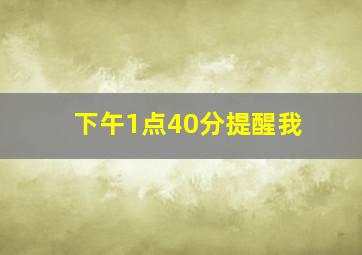 下午1点40分提醒我